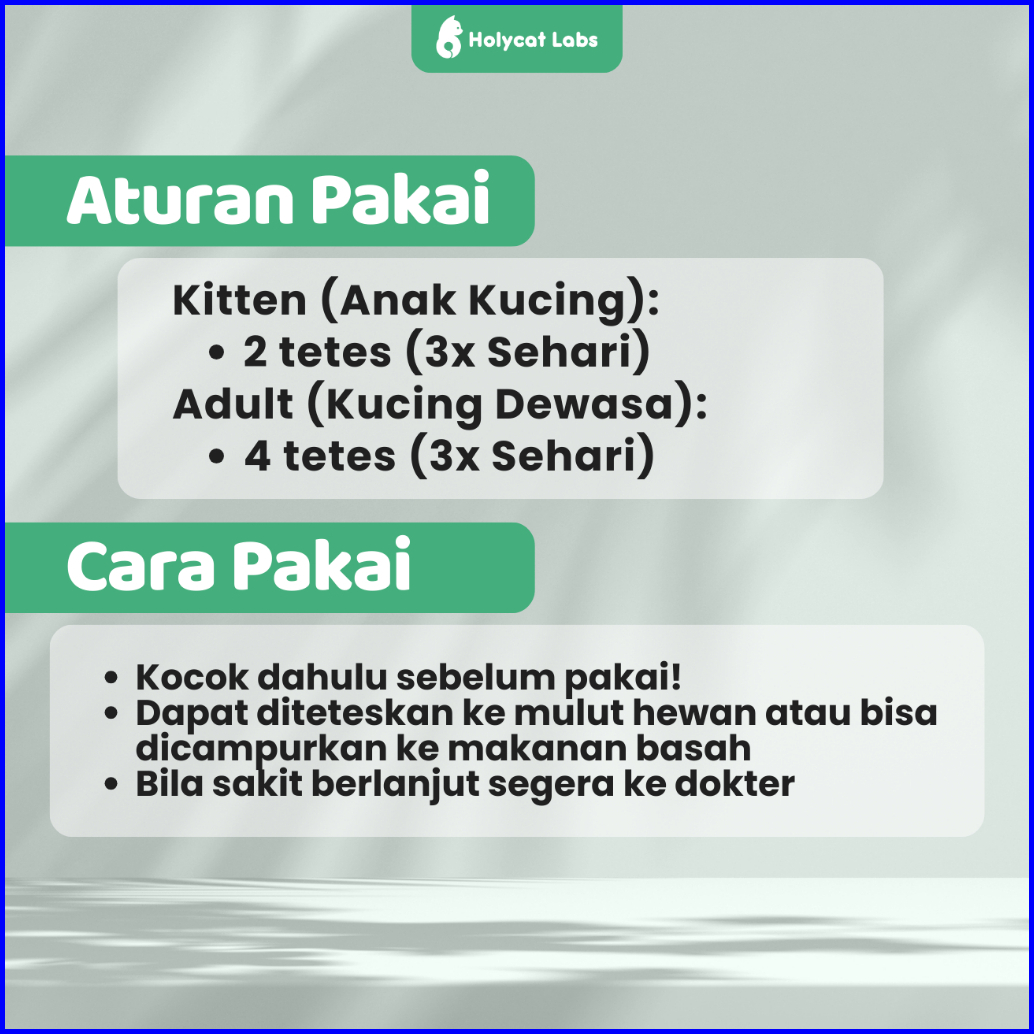 Holycat Labs

Aturan Pakai

Kitten (Anak Kucing):
• 2 tetes (3x Sehari)
Adult (Kucing Dewasa):
• 4 tetes (3x Sehari)

Cara Pakai

• Kocok dahulu sebelum pakai!
• Dapat diteteskan ke mulut hewan atau bisa dicampurkan ke makanan basah
• Bila sakit berlanjut segera ke dokter